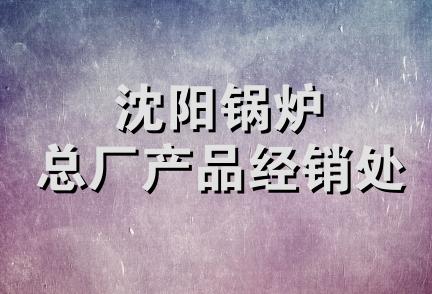 沈阳锅炉
总厂产品经销处